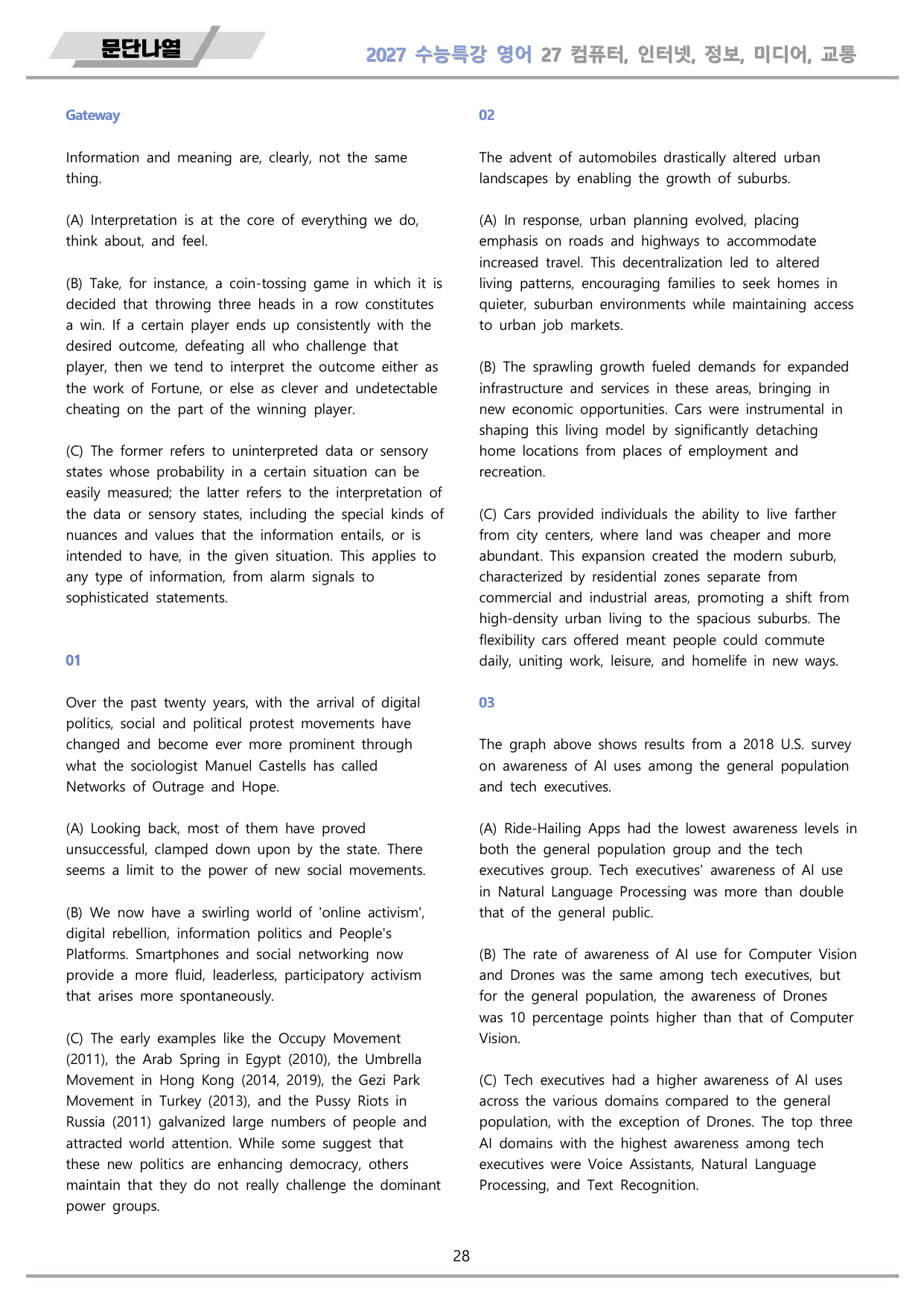 문단나열

2027 수능특강 영어 27 컴퓨터, 인터넷, 정보, 미디어, 교통

Gateway

Information and meaning are, clearly, not the same thing.

(A) Interpretation is at the core of everything we do, think about, and feel.

(B) Take, for instance, a coin-tossing game in which it is decided that throwing three heads in a row constitutes a win. If a certain player ends up consistently with the desired outcome, defeating all who challenge that player, then we tend to interpret the outcome either as the work of Fortune, or else as clever and undetectable cheating on the part of the winning player.

(C) The former refers to uninterpreted data or sensory states whose probability in a certain situation can be easily measured; the latter refers to the interpretation of the data or sensory states, including the special kinds of nuances and values that the information entails, or is intended to have, in the given situation. This applies to any type of information, from alarm signals to sophisticated statements.

01

Over the past twenty years, with the arrival of digital politics, social and political protest movements have changed and become ever more prominent through what the sociologist Manuel Castells has called Networks of Outrage and Hope.

(A) Looking back, most of them have proved unsuccessful, clamped down upon by the state. There seems a limit to the power of new social movements.

(B) We now have a swirling world of 'online activism', digital rebellion, information politics and People's Platforms. Smartphones and social networking now provide a more fluid, leaderless, participatory activism that arises more spontaneously.

(C) The early examples like the Occupy Movement (2011), the Arab Spring in Egypt (2010), the Umbrella Movement in Hong Kong (2014, 2019), the Gezi Park Movement in Turkey (2013), and the Pussy Riots in Russia (2011) galvanized large numbers of people and attracted world attention. While some suggest that these new politics are enhancing democracy, others maintain that they do not really challenge the dominant power groups.

02

The advent of automobiles drastically altered urban landscapes by enabling the growth of suburbs.

(A) In response, urban planning evolved, placing emphasis on roads and highways to accommodate increased travel. This decentralization led to altered living patterns, encouraging families to seek homes in quieter, suburban environments while maintaining access to urban job markets.

(B) The sprawling growth fueled demands for expanded infrastructure and services in these areas, bringing in new economic opportunities. Cars were instrumental in shaping this living model by significantly detaching home locations from places of employment and recreation.

(C) Cars provided individuals the ability to live farther from city centers, where land was cheaper and more abundant. This expansion created the modern suburb, characterized by residential zones separate from commercial and industrial areas, promoting a shift from high-density urban living to the spacious suburbs. The flexibility cars offered meant people could commute daily, uniting work, leisure, and homelife in new ways.

03

The graph above shows results from a 2018 U.S. survey on awareness of AI uses among the general population and tech executives.

(A) Ride-Hailing Apps had the lowest awareness levels in both the general population group and the tech executives group. Tech executives' awareness of AI use in Natural Language Processing was more than double that of the general public.

(B) The rate of awareness of AI use for Computer Vision and Drones was the same among tech executives, but for the general population, the awareness of Drones was 10 percentage points higher than that of Computer Vision.

(C) Tech executives had a higher awareness of AI uses across the various domains compared to the general population, with the exception of Drones. The top three AI domains with the highest awareness among tech executives were Voice Assistants, Natural Language Processing, and Text Recognition.

28